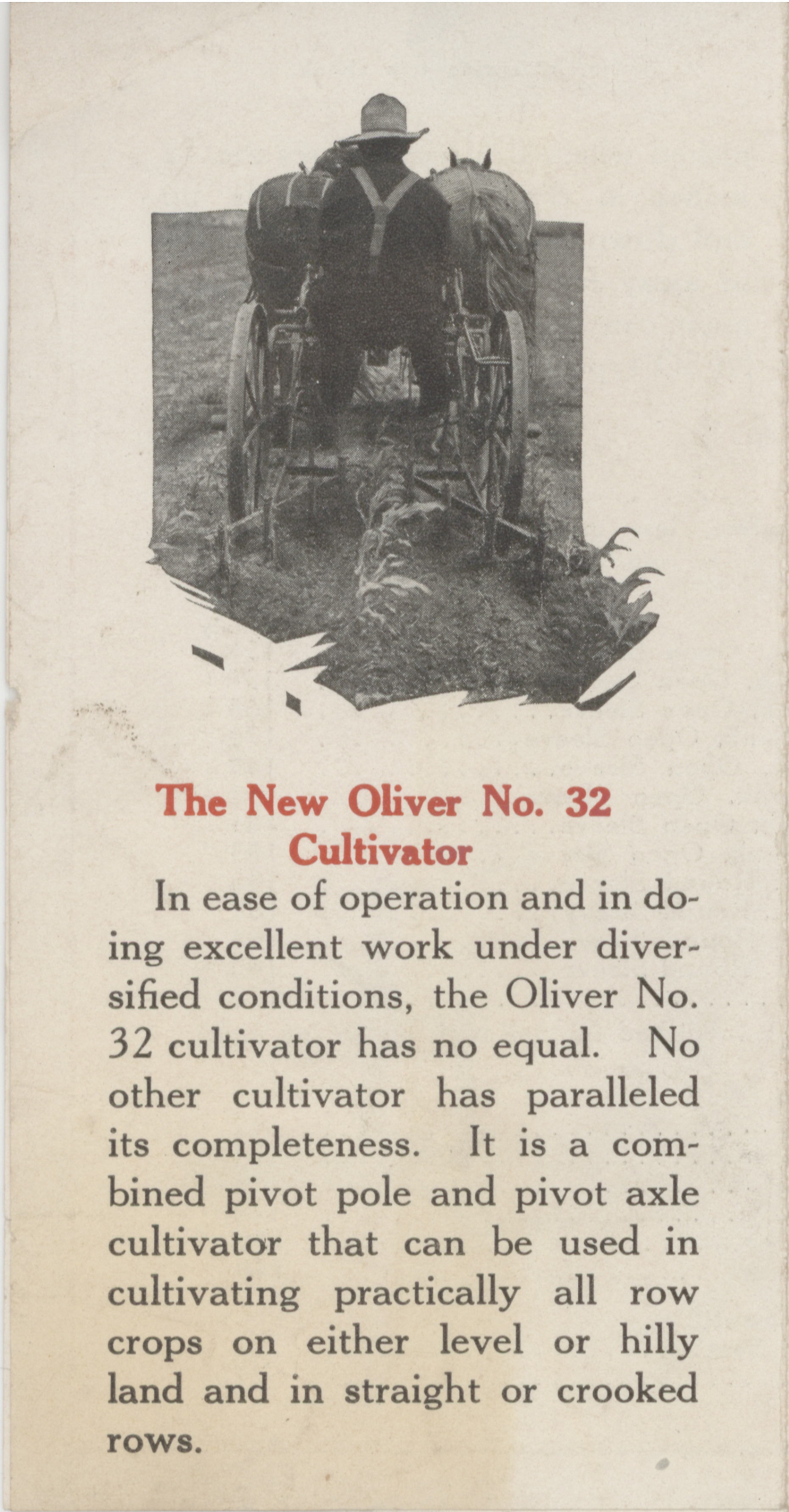 The New Oliver No. 32
Cultivator

In ease of operation and in doing excellent work under diversified conditions, the Oliver No. 32 cultivator has no equal. No other cultivator has paralleled its completeness. It is a combined pivot pole and pivot axle cultivator that can be used in cultivating practically all row crops on either level or hilly land and in straight or crooked rows.